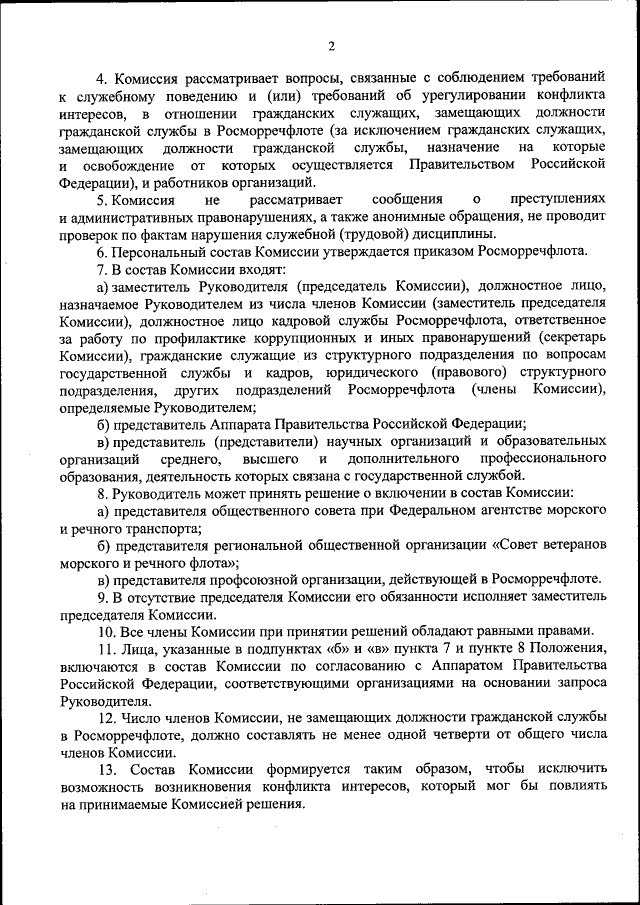 2

4. Комиссия рассматривает вопросы, связанные с соблюдением требований к служебному поведению и (или) требований об урегулировании конфликта интересов, в отношении гражданских служащих, замещающих должности гражданской службы в Росморречфлоте (за исключением гражданских служащих, замещающих должности гражданской службы, назначение на которые и освобождение от которых осуществляется Правительством Российской Федерации), и работников организаций.

5. Комиссия не рассматривает сообщения о преступлениях и административных правонарушениях, а также анонимные обращения, не проводит проверок по фактам нарушения служебной (трудовой) дисциплины.

6. Персональный состав Комиссии утверждается приказом Росморречфлота.

7. В состав Комиссии входят:

а) заместитель Руководителя (председатель Комиссии), должностное лицо, назначаемое Руководителем из числа членов Комиссии (заместитель председателя Комиссии), должностное лицо кадровой службы Росморречфлота, ответственное за работу по профилактике коррупционных и иных правонарушений (секретарь Комиссии), гражданские служащие из структурного подразделения по вопросам государственной службы и кадров, юридического (правового) структурного подразделения, других подразделений Росморречфлота (члены Комиссии), определяемые Руководителем;

б) представитель Аппарата Правительства Российской Федерации;

в) представитель (представители) научных организаций и образовательных организаций среднего, высшего и дополнительного профессионального образования, деятельность которых связана с государственной службой.

8. Руководитель может принять решение о включении в состав Комиссии:

а) представителя общественного совета при Федеральном агентстве морского и речного транспорта;

б) представителя региональной общественной организации «Совет ветеранов морского и речного флота»;

в) представителя профсоюзной организации, действующей в Росморречфлоте.

9. В отсутствие председателя Комиссии его обязанности исполняет заместитель председателя Комиссии.

10. Все члены Комиссии при принятии решений обладают равными правами.

11. Лица, указанные в подпунктах «б» и «в» пункта 7 и пункте 8 Положения, включаются в состав Комиссии по согласованию с Аппаратом Правительства Российской Федерации, соответствующими организациями на основании запроса Руководителя.

12. Число членов Комиссии, не замещающих должности гражданской службы в Росморречфлоте, должно составлять не менее одной четверти от общего числа членов Комиссии.

13. Состав Комиссии формируется таким образом, чтобы исключить возможность возникновения конфликта интересов, который мог бы повлиять на принимаемые Комиссией решения.